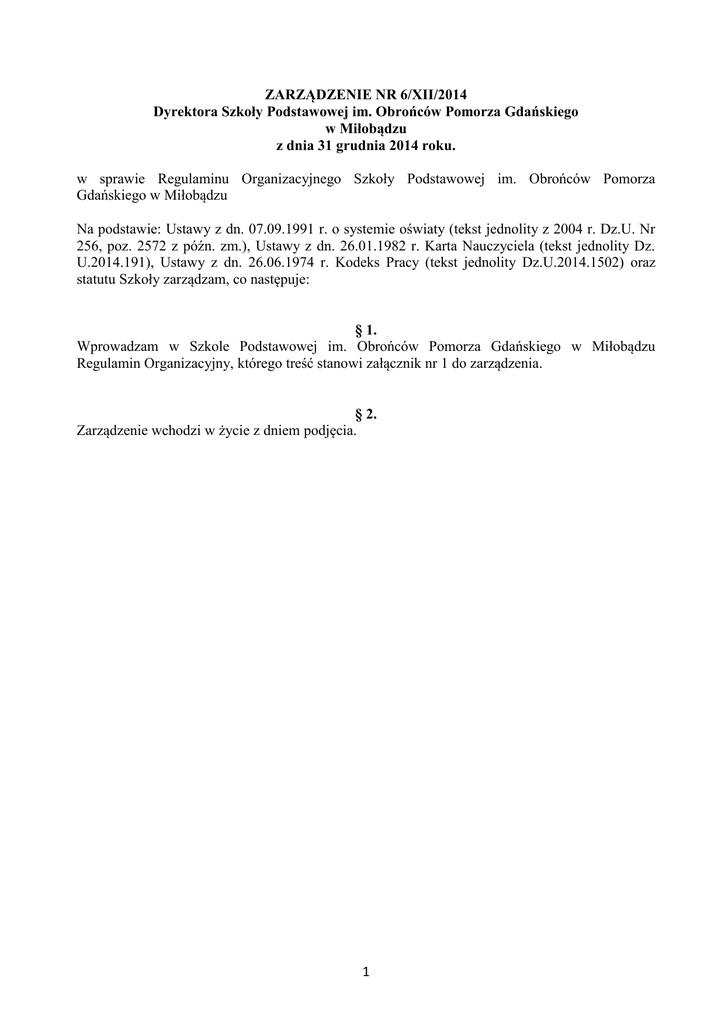 ZARZĄDZENIE NR 6/XII/2014
Dyrektora Szkoły Podstawowej im. Obrońców Pomorza Gdańskiego
w Miłobądzu
z dnia 31 grudnia 2014 roku.

w sprawie Regulaminu Organizacyjnego Szkoły Podstawowej im. Obrońców Pomorza Gdańskiego w Miłobądzu

Na podstawie: Ustawy z dn. 07.09.1991 r. o systemie oświaty (tekst jednolity z 2004 r. Dz.U. Nr 256, poz. 2572 z późn. zm.), Ustawy z dn. 26.01.1982 r. Karta Nauczyciela (tekst jednolity Dz. U.2014.191), Ustawy z dn. 26.06.1974 r. Kodeks Pracy (tekst jednolity Dz.U.2014.1502) oraz statutu Szkoły zarządzam, co następuje:

§ 1.
Wprowadzam w Szkole Podstawowej im. Obrońców Pomorza Gdańskiego w Miłobądzu Regulamin Organizacyjny, którego treść stanowi załącznik nr 1 do zarządzenia.

§ 2.
Zarządzenie wchodzi w życie z dniem podjęcia.

1